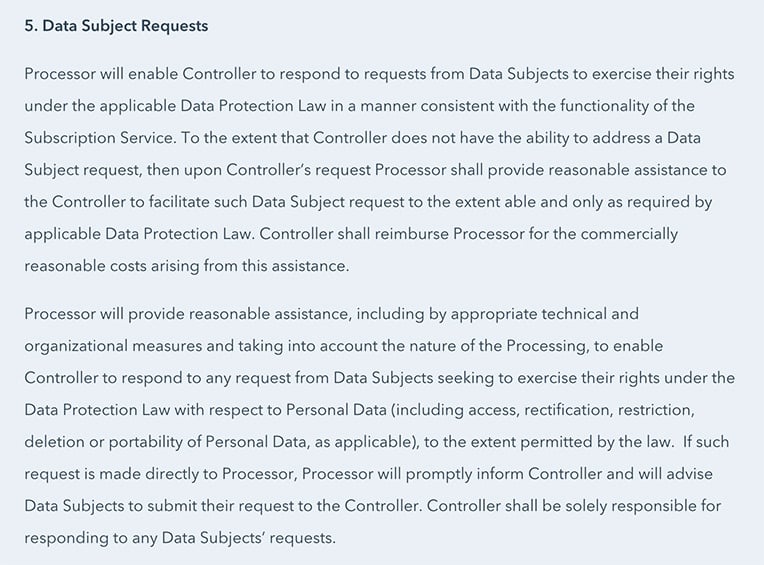 5. Data Subject Requests

Processor will enable Controller to respond to requests from Data Subjects to exercise their rights under the applicable Data Protection Law in a manner consistent with the functionality of the Subscription Service. To the extent that Controller does not have the ability to address a Data Subject request, then upon Controller's request Processor shall provide reasonable assistance to the Controller to facilitate such Data Subject request to the extent able and only as required by applicable Data Protection Law. Controller shall reimburse Processor for the commercially reasonable costs arising from this assistance.

Processor will provide reasonable assistance, including by appropriate technical and organizational measures and taking into account the nature of the Processing, to enable Controller to respond to any request from Data Subjects seeking to exercise their rights under the Data Protection Law with respect to Personal Data (including access, rectification, restriction, deletion or portability of Personal Data, as applicable), to the extent permitted by the law. If such request is made directly to Processor, Processor will promptly inform Controller and will advise Data Subjects to submit their request to the Controller. Controller shall be solely responsible for responding to any Data Subjects' requests.